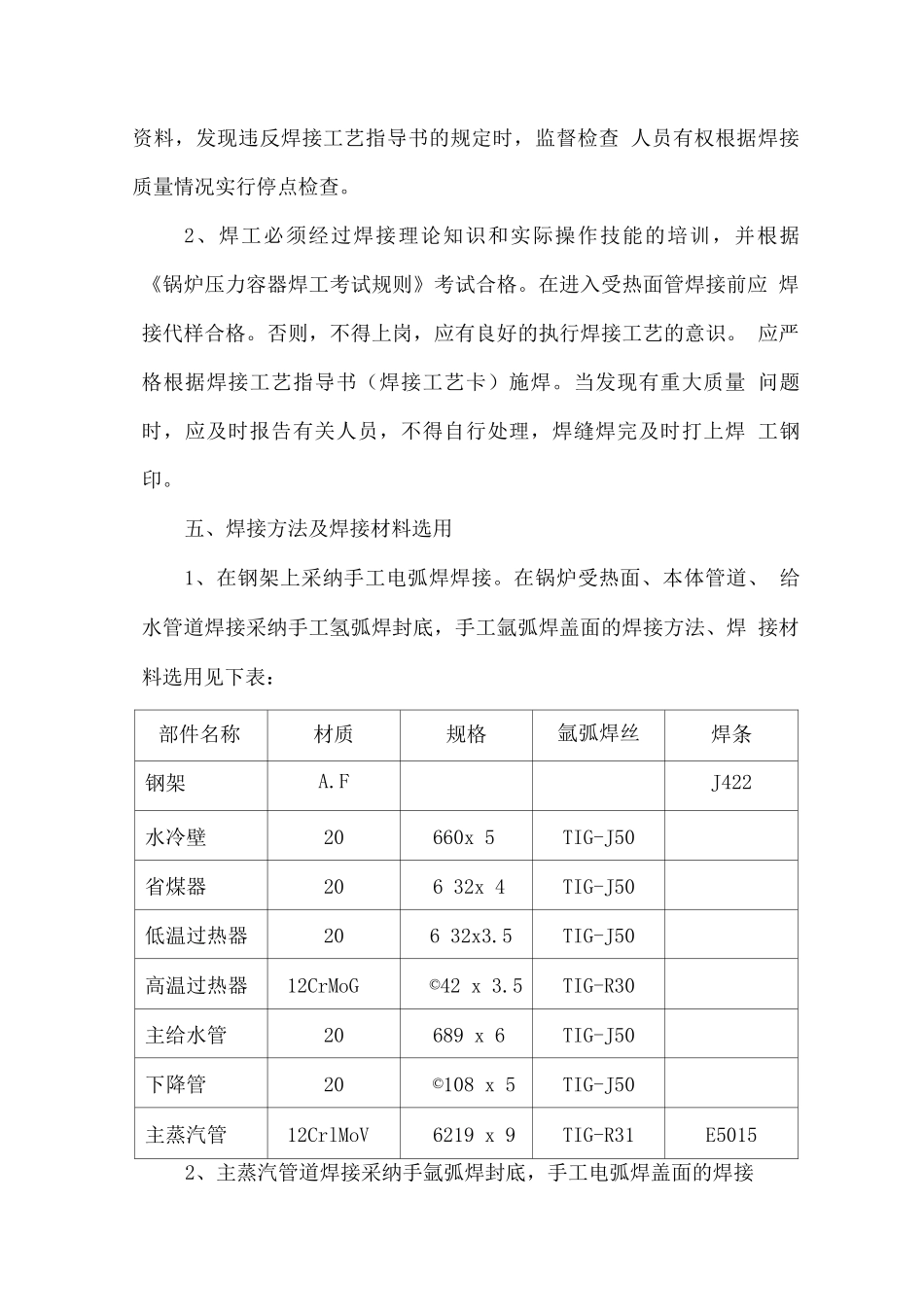 资料，发现违反焊接工艺指导书的规定时，监督检查 人员有权根据焊接质量情况实行停点检查。

2、焊工必须经过焊接理论知识和实际操作技能的培训，并根据《锅炉压力容器焊工考试规则》考试合格。在进入受热面管焊接前应 焊接代样合格。否则，不得上岗，应有良好的执行焊接工艺的意识。 应严格根据焊接工艺指导书（焊接工艺卡）施焊。当发现有重大质量 问题时，应及时报告有关人员，不得自行处理，焊缝焊完及时打上焊 工钢印。

五、焊接方法及焊接材料选用

1、在钢架上采纳手工电弧焊焊接。在锅炉受热面、本体管道、 给水管道焊接采纳手工氢弧焊封底，手工氩弧焊盖面的焊接方法、焊 接材料选用见下表：

| 部件名称 | 材质 | 规格 | 氩弧焊丝 | 焊条 |
|---|---|---|---|---|
| 钢架 | A.F | | | J422 |
| 水冷壁 | 20 | 660x 5 | TIG-J50 | |
| 省煤器 | 20 | 6 32x 4 | TIG-J50 | |
| 低温过热器 | 20 | 6 32x3.5 | TIG-J50 | |
| 高温过热器 | 12CrMoG | ©42 x 3.5 | TIG-R30 | |
| 主给水管 | 20 | 689 x 6 | TIG-J50 | |
| 下降管 | 20 | ©108 x 5 | TIG-J50 | |
| 主蒸汽管 | 12CrlMoV | 6219 x 9 | TIG-R31 | E5015 |

2、主蒸汽管道焊接采纳手氩弧焊封底，手工电弧焊盖面的焊接